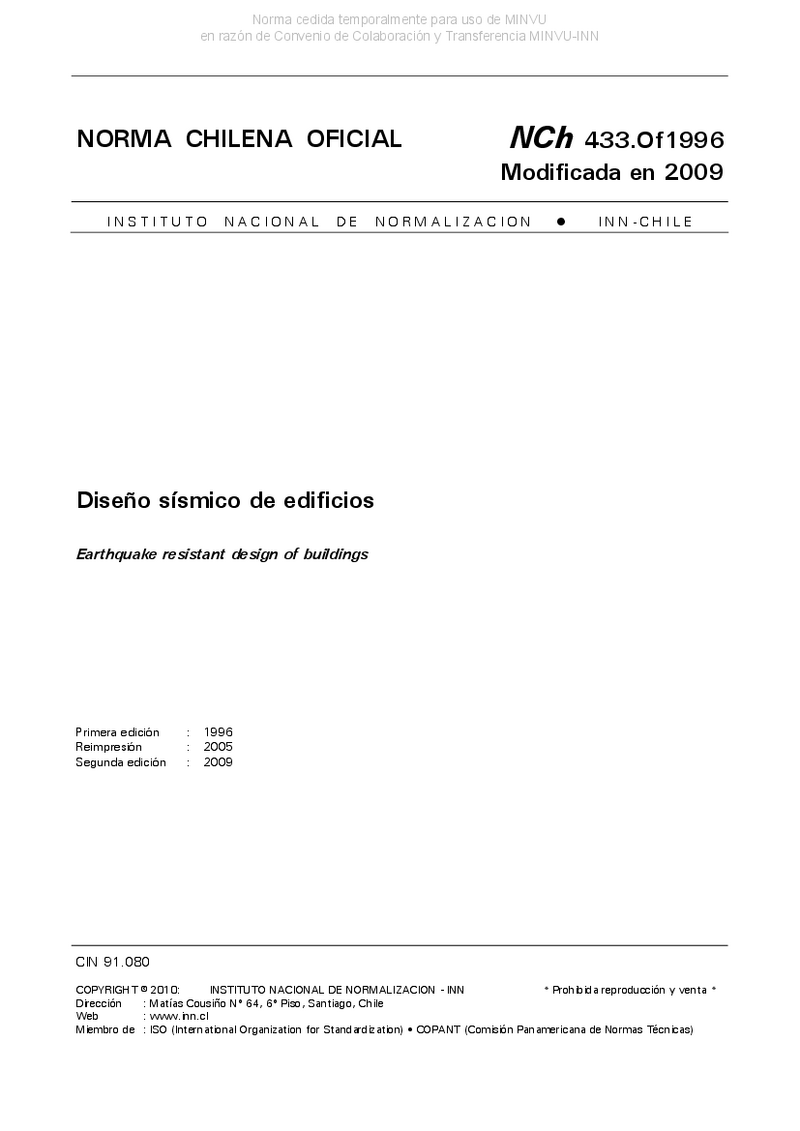 Norma cedida temporalmente para uso de MINVU
en razón de Convenio de Colaboración y Transferencia MINVU-INN

NORMA CHILENA OFICIAL

NCh 433.Of1996
Modificada en 2009

INSTITUTO NACIONAL DE NORMALIZACION • INN-CHILE

Diseño sísmico de edificios

Earthquake resistant design of buildings

Primera edición : 1996
Reimpresión : 2005
Segunda edición : 2009

CIN 91.080

COPYRIGHT © 2010: INSTITUTO NACIONAL DE NORMALIZACION - INN * Prohibida reproducción y venta *
Dirección : Matías Cousiño Nº 64, 6º Piso, Santiago, Chile
Web : www.inn.cl
Miembro de : ISO (International Organization for Standardization) • COPANT (Comisión Panamericana de Normas Técnicas)